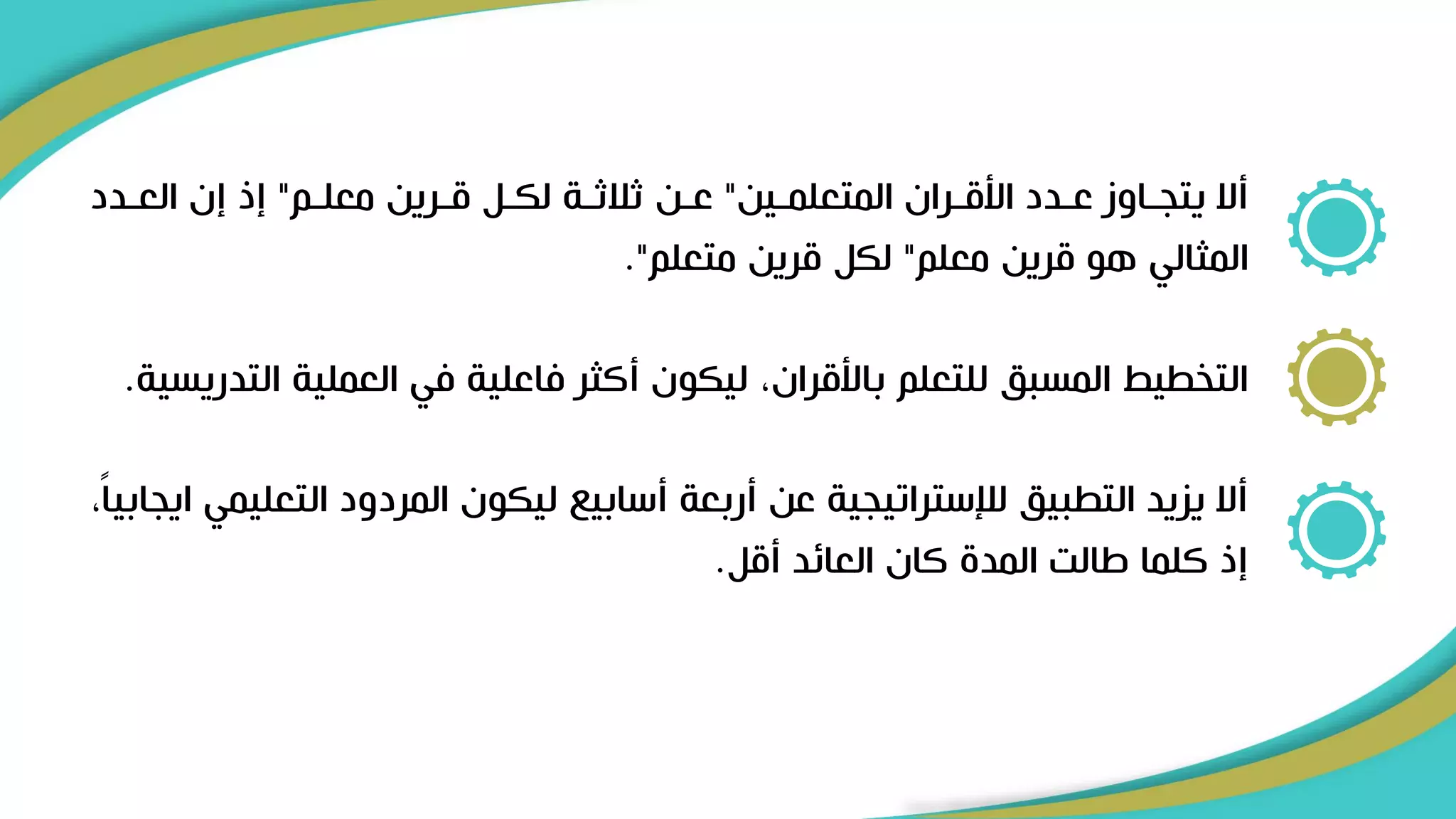 ألا يتجاوز عدد الأقران المتعلمين" عن ثلاثة لكل قرين معلم" إذ إن العدد المثالي هو قرين معلم" لكل قرين متعلم".

التخطيط المسبق للتعلم بالأقران، ليكون أكثر فاعلية في العملية التدريسية.

ألا يزيد التطبيق للإستراتيجية عن أربعة أسابيع ليكون المردود التعليمي ايجابياً، إذ كلما طالت المدة كان العائد أقل.